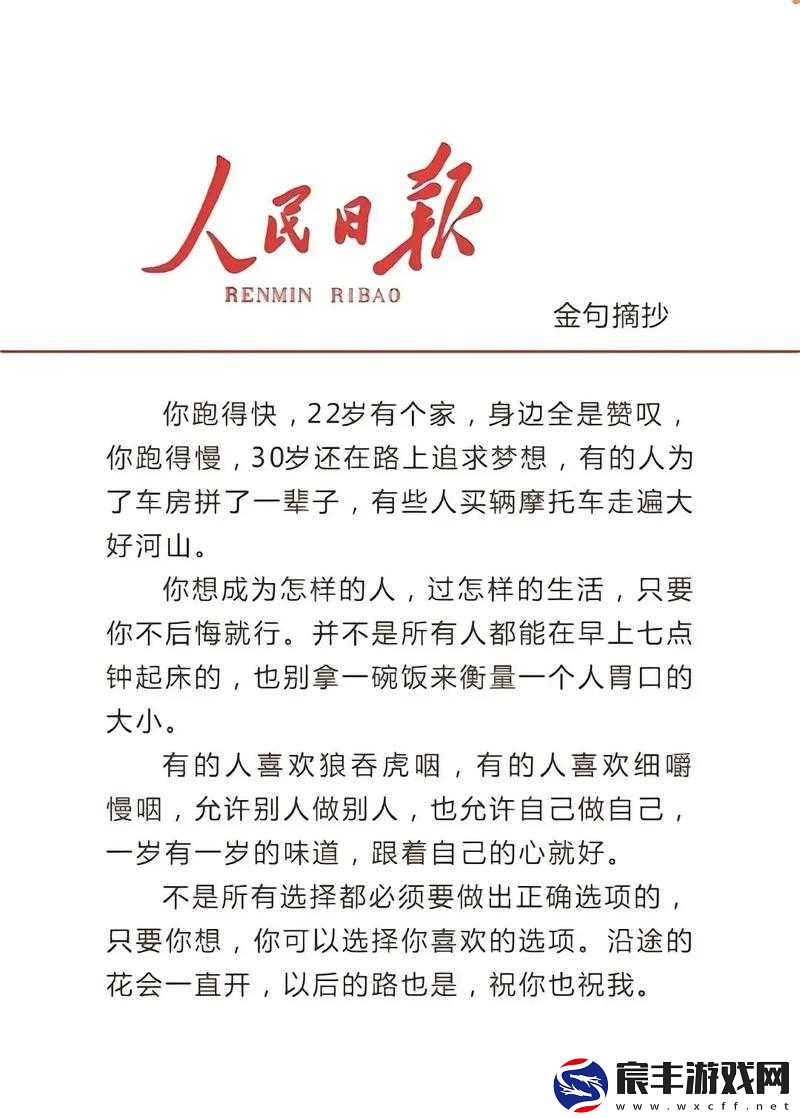 人民日报
RENMIN RIBAO

金句摘抄

你跑得快，22岁有个家，身边全是赞叹，你跑得慢，30岁还在路上追求梦想，有的人为了车房拼了一辈子，有些人买辆摩托车走遍大好河山。

你想成为怎样的人，过怎样的生活，只要你不后悔就行。并不是所有人都能在早上七点钟起床的，也别拿一碗饭来衡量一个人胃口的大小。

有的人喜欢狼吞虎咽，有的人喜欢细嚼慢咽，允许别人做别人，也允许自己做自己，一岁有一岁的味道，跟着自己的心就好。

不是所有选择都必须要做出正确选项的，只要你想，你可以选择你喜欢的选项。沿途的花会一直开，以后的路也是，祝你也祝我。

宸丰游戏网
www.wxcff.net